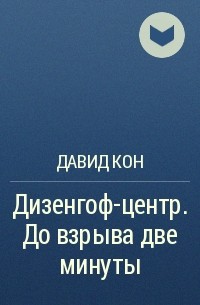 ДАВИД КОН

Дизенгоф-центр. До взрыва две минуты